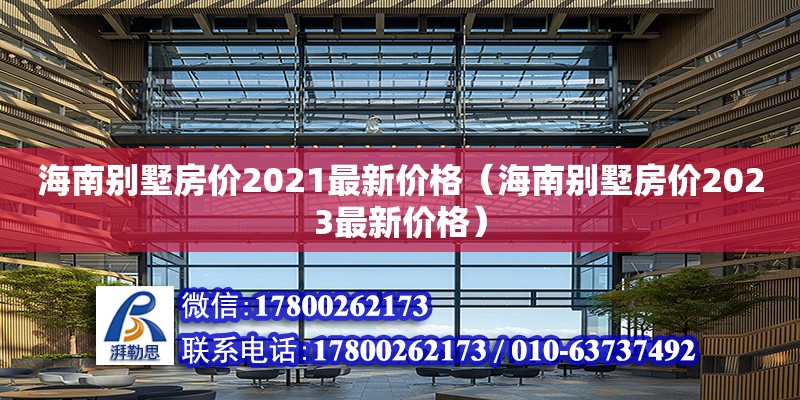 海南别墅房价2021最新价格（海南别墅房价2023最新价格）

湃勒思

微信:17800262173

联系电话:17800262173 / 010-63737492